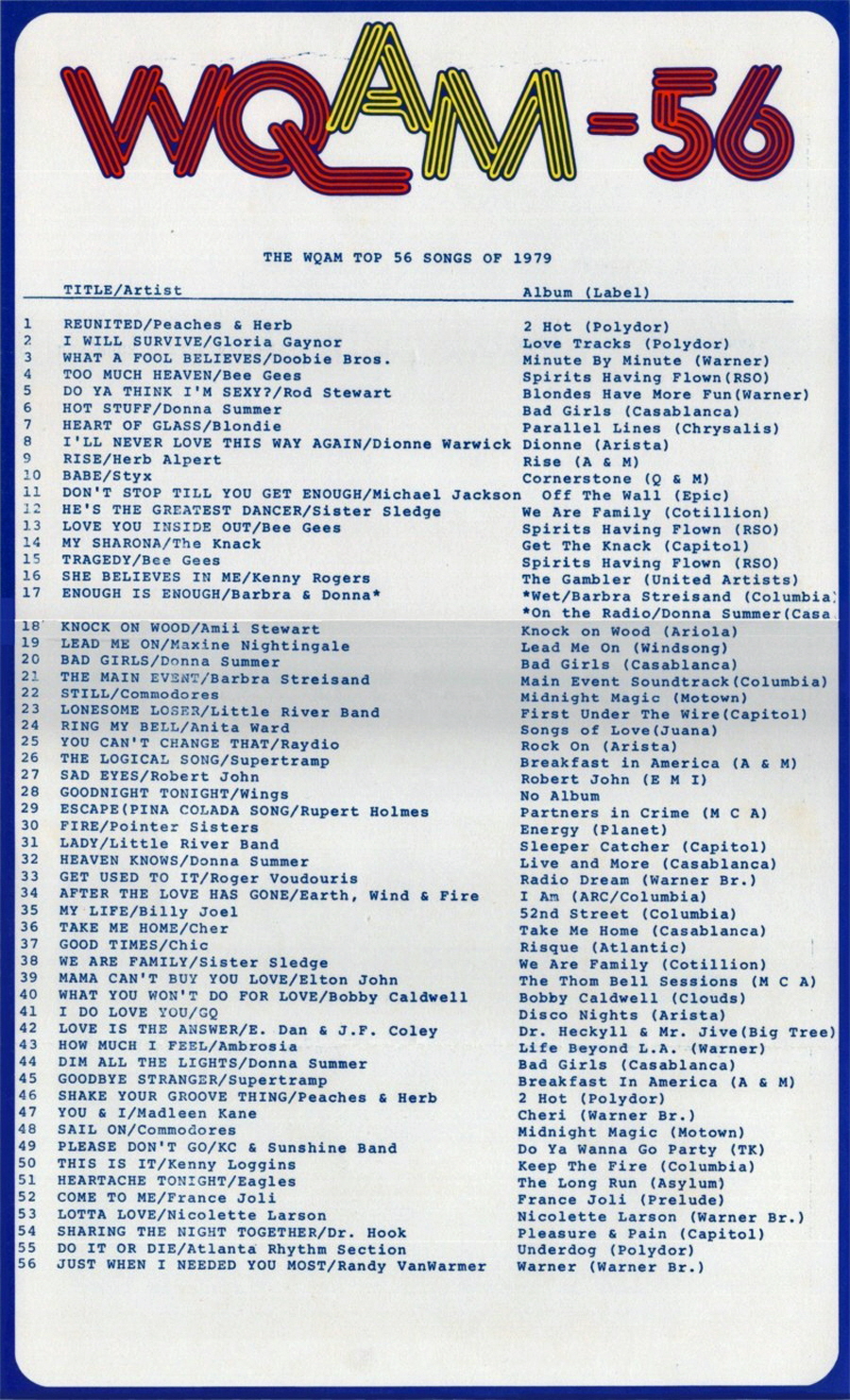 WQAM-56

THE WQAM TOP 56 SONGS OF 1979

| | TITLE/Artist | Album (Label) |
|---|---|---|
| 1 | REUNITED/Peaches & Herb | 2 Hot (Polydor) |
| 2 | I WILL SURVIVE/Gloria Gaynor | Love Tracks (Polydor) |
| 3 | WHAT A FOOL BELIEVES/Doobie Bros. | Minute By Minute (Warner) |
| 4 | TOO MUCH HEAVEN/Bee Gees | Spirits Having Flown(RSO) |
| 5 | DO YA THINK I'M SEXY?/Rod Stewart | Blondes Have More Fun(Warner) |
| 6 | HOT STUFF/Donna Summer | Bad Girls (Casablanca) |
| 7 | HEART OF GLASS/Blondie | Parallel Lines (Chrysalis) |
| 8 | I'LL NEVER LOVE THIS WAY AGAIN/Dionne Warwick | Dionne (Arista) |
| 9 | RISE/Herb Alpert | Rise (A & M) |
| 10 | BABE/Styx | Cornerstone (Q & M) |
| 11 | DON'T STOP TILL YOU GET ENOUGH/Michael Jackson | Off The Wall (Epic) |
| 12 | HE'S THE GREATEST DANCER/Sister Sledge | We Are Family (Cotillion) |
| 13 | LOVE YOU INSIDE OUT/Bee Gees | Spirits Having Flown (RSO) |
| 14 | MY SHARONA/The Knack | Get The Knack (Capitol) |
| 15 | TRAGEDY/Bee Gees | Spirits Having Flown (RSO) |
| 16 | SHE BELIEVES IN ME/Kenny Rogers | The Gambler (United Artists) |
| 17 | ENOUGH IS ENOUGH/Barbra & Donna* | *Wet/Barbra Streisand (Columbia) *On the Radio/Donna Summer(Casa |
| 18 | KNOCK ON WOOD/Amii Stewart | Knock on Wood (Ariola) |
| 19 | LEAD ME ON/Maxine Nightingale | Lead Me On (Windsong) |
| 20 | BAD GIRLS/Donna Summer | Bad Girls (Casablanca) |
| 21 | THE MAIN EVENT/Barbra Streisand | Main Event Soundtrack(Columbia) |
| 22 | STILL/Commodores | Midnight Magic (Motown) |
| 23 | LONESOME LOSER/Little River Band | First Under The Wire(Capitol) |
| 24 | RING MY BELL/Anita Ward | Songs of Love(Juana) |
| 25 | YOU CAN'T CHANGE THAT/Raydio | Rock On (Arista) |
| 26 | THE LOGICAL SONG/Supertramp | Breakfast in America (A & M) |
| 27 | SAD EYES/Robert John | Robert John (E M I) |
| 28 | GOODNIGHT TONIGHT/Wings | No Album |
| 29 | ESCAPE(PINA COLADA SONG/Rupert Holmes | Partners in Crime (M C A) |
| 30 | FIRE/Pointer Sisters | Energy (Planet) |
| 31 | LADY/Little River Band | Sleeper Catcher (Capitol) |
| 32 | HEAVEN KNOWS/Donna Summer | Live and More (Casablanca) |
| 33 | GET USED TO IT/Roger Voudouris | Radio Dream (Warner Br.) |
| 34 | AFTER THE LOVE HAS GONE/Earth, Wind & Fire | I Am (ARC/Columbia) |
| 35 | MY LIFE/Billy Joel | 52nd Street (Columbia) |
| 36 | TAKE ME HOME/Cher | Take Me Home (Casablanca) |
| 37 | GOOD TIMES/Chic | Risque (Atlantic) |
| 38 | WE ARE FAMILY/Sister Sledge | We Are Family (Cotillion) |
| 39 | MAMA CAN'T BUY YOU LOVE/Elton John | The Thom Bell Sessions (M C A) |
| 40 | WHAT YOU WON'T DO FOR LOVE/Bobby Caldwell | Bobby Caldwell (Clouds) |
| 41 | I DO LOVE YOU/GQ | Disco Nights (Arista) |
| 42 | LOVE IS THE ANSWER/E. Dan & J.F. Coley | Dr. Heckyll & Mr. Jive(Big Tree) |
| 43 | HOW MUCH I FEEL/Ambrosia | Life Beyond L.A. (Warner) |
| 44 | DIM ALL THE LIGHTS/Donna Summer | Bad Girls (Casablanca) |
| 45 | GOODBYE STRANGER/Supertramp | Breakfast In America (A & M) |
| 46 | SHAKE YOUR GROOVE THING/Peaches & Herb | 2 Hot (Polydor) |
| 47 | YOU & I/Madleen Kane | Cheri (Warner Br.) |
| 48 | SAIL ON/Commodores | Midnight Magic (Motown) |
| 49 | PLEASE DON'T GO/KC & Sunshine Band | Do Ya Wanna Go Party (TK) |
| 50 | THIS IS IT/Kenny Loggins | Keep The Fire (Columbia) |
| 51 | HEARTACHE TONIGHT/Eagles | The Long Run (Asylum) |
| 52 | COME TO ME/France Joli | France Joli (Prelude) |
| 53 | LOTTA LOVE/Nicolette Larson | Nicolette Larson (Warner Br.) |
| 54 | SHARING THE NIGHT TOGETHER/Dr. Hook | Pleasure & Pain (Capitol) |
| 55 | DO IT OR DIE/Atlanta Rhythm Section | Underdog (Polydor) |
| 56 | JUST WHEN I NEEDED YOU MOST/Randy VanWarmer | Warner (Warner Br.) |